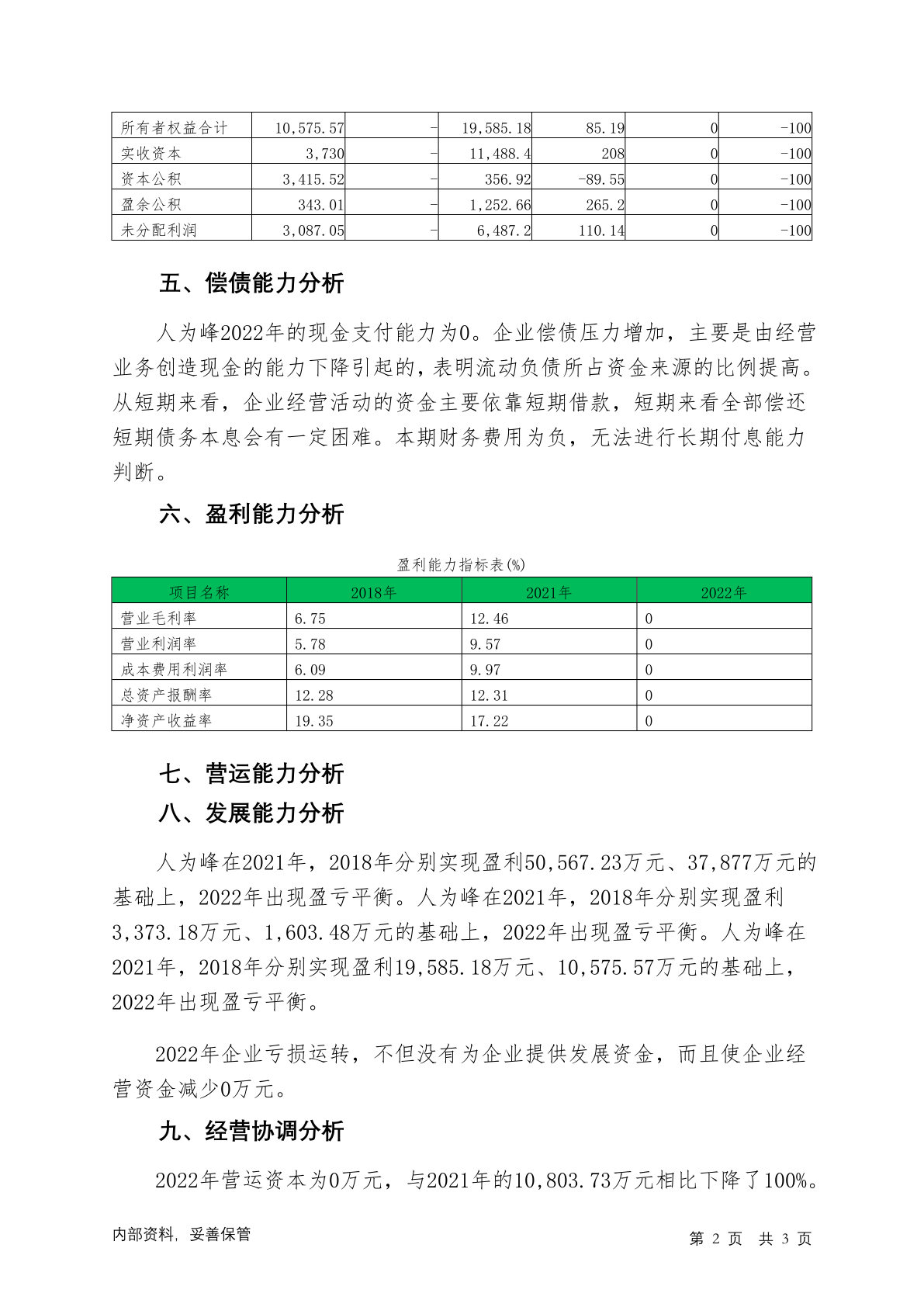 | 所有者权益合计 | 10,575.57 | - | 19,585.18 | 85.19 | 0 | -100 |
|---|---|---|---|---|---|---|
| 实收资本 | 3,730 | - | 11,488.4 | 208 | 0 | -100 |
| 资本公积 | 3,415.52 | - | 356.92 | -89.55 | 0 | -100 |
| 盈余公积 | 343.01 | - | 1,252.66 | 265.2 | 0 | -100 |
| 未分配利润 | 3,087.05 | - | 6,487.2 | 110.14 | 0 | -100 |

五、偿债能力分析

人为峰2022年的现金支付能力为0。企业偿债压力增加，主要是由经营业务创造现金的能力下降引起的，表明流动负债所占资金来源的比例提高。从短期来看，企业经营活动的资金主要依靠短期借款，短期来看全部偿还短期债务本息会有一定困难。本期财务费用为负，无法进行长期付息能力判断。

六、盈利能力分析

盈利能力指标表(%)

| 项目名称 | 2018年 | 2021年 | 2022年 |
|---|---|---|---|
| 营业毛利率 | 6.75 | 12.46 | 0 |
| 营业利润率 | 5.78 | 9.57 | 0 |
| 成本费用利润率 | 6.09 | 9.97 | 0 |
| 总资产报酬率 | 12.28 | 12.31 | 0 |
| 净资产收益率 | 19.35 | 17.22 | 0 |

七、营运能力分析

八、发展能力分析

人为峰在2021年，2018年分别实现盈利50,567.23万元、37,877万元的基础上，2022年出现盈亏平衡。人为峰在2021年，2018年分别实现盈利3,373.18万元、1,603.48万元的基础上，2022年出现盈亏平衡。人为峰在2021年，2018年分别实现盈利19,585.18万元、10,575.57万元的基础上，2022年出现盈亏平衡。

2022年企业亏损运转，不但没有为企业提供发展资金，而且使企业经营资金减少0万元。

九、经营协调分析

2022年营运资本为0万元，与2021年的10,803.73万元相比下降了100%。

内部资料，妥善保管

第 2 页 共 3 页